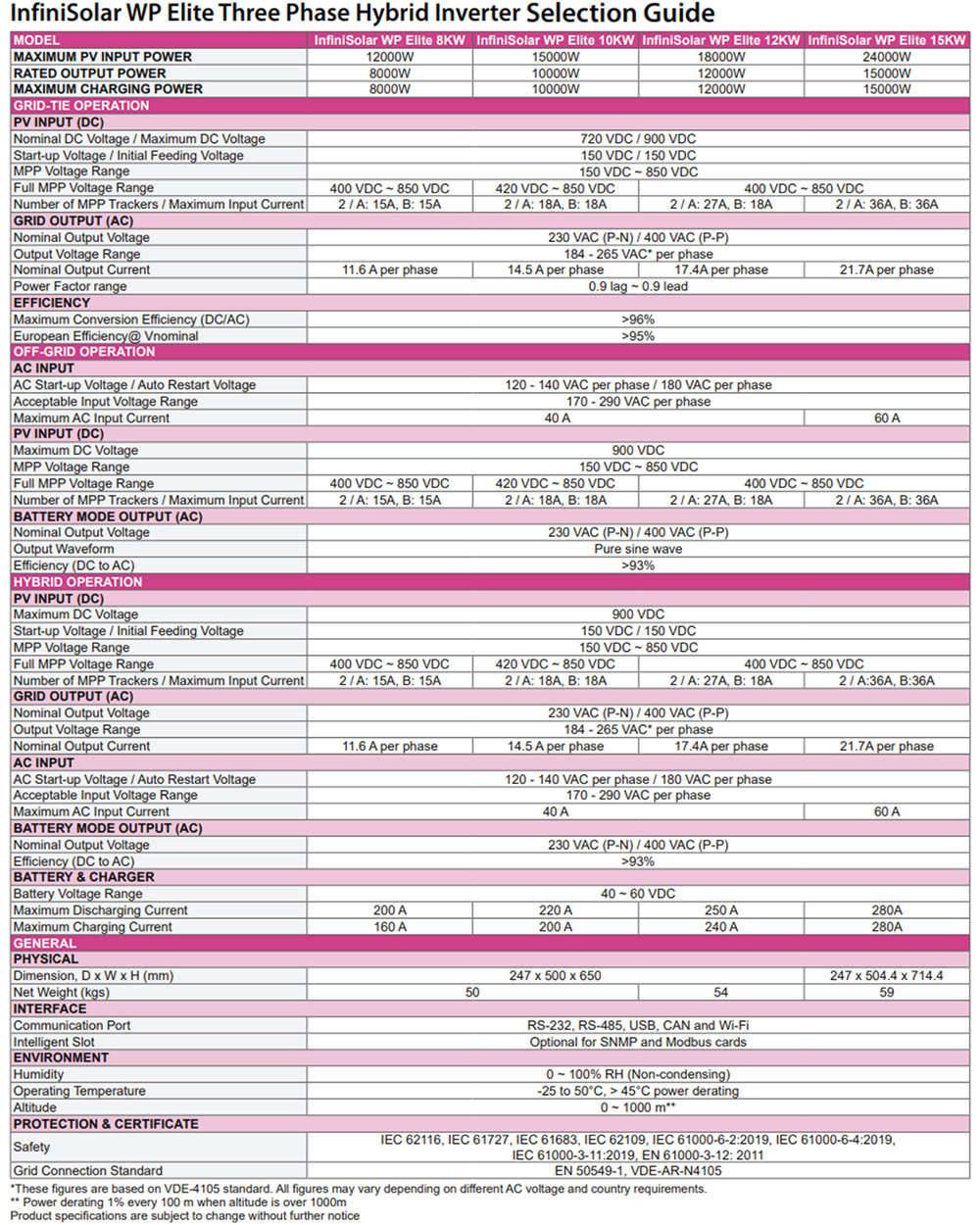 InfiniSolar WP Elite Three Phase Hybrid Inverter Selection Guide

| MODEL | InfiniSolar WP Elite 8KW | InfiniSolar WP Elite 10KW | InfiniSolar WP Elite 12KW | InfiniSolar WP Elite 15KW |
|---|---|---|---|---|
| MAXIMUM PV INPUT POWER | 12000W | 15000W | 18000W | 24000W |
| RATED OUTPUT POWER | 8000W | 10000W | 12000W | 15000W |
| MAXIMUM CHARGING POWER | 8000W | 10000W | 12000W | 15000W |
| GRID-TIE OPERATION | | | | |
| PV INPUT (DC) | | | | |
| Nominal DC Voltage / Maximum DC Voltage | 720 VDC / 900 VDC | | | |
| Start-up Voltage / Initial Feeding Voltage | 150 VDC / 150 VDC | | | |
| MPP Voltage Range | 150 VDC ~ 850 VDC | | | |
| Full MPP Voltage Range | 400 VDC ~ 850 VDC | 420 VDC ~ 850 VDC | 400 VDC ~ 850 VDC | |
| Number of MPP Trackers / Maximum Input Current | 2 / A: 15A, B: 15A | 2 / A: 18A, B: 18A | 2 / A: 27A, B: 18A | 2 / A: 36A, B: 36A |
| GRID OUTPUT (AC) | | | | |
| Nominal Output Voltage | 230 VAC (P-N) / 400 VAC (P-P) | | | |
| Output Voltage Range | 184 - 265 VAC* per phase | | | |
| Nominal Output Current | 11.6 A per phase | 14.5 A per phase | 17.4A per phase | 21.7A per phase |
| Power Factor range | 0.9 lag ~ 0.9 lead | | | |
| EFFICIENCY | | | | |
| Maximum Conversion Efficiency (DC/AC) | >96% | | | |
| European Efficiency@ Vnominal | >95% | | | |
| OFF-GRID OPERATION | | | | |
| AC INPUT | | | | |
| AC Start-up Voltage / Auto Restart Voltage | 120 - 140 VAC per phase / 180 VAC per phase | | | |
| Acceptable Input Voltage Range | 170 - 290 VAC per phase | | | |
| Maximum AC Input Current | 40 A | | | 60 A |
| PV INPUT (DC) | | | | |
| Maximum DC Voltage | 900 VDC | | | |
| MPP Voltage Range | 150 VDC ~ 850 VDC | | | |
| Full MPP Voltage Range | 400 VDC ~ 850 VDC | 420 VDC ~ 850 VDC | 400 VDC ~ 850 VDC | |
| Number of MPP Trackers / Maximum Input Current | 2 / A: 15A, B: 15A | 2 / A: 18A, B: 18A | 2 / A: 27A, B: 18A | 2 / A: 36A, B: 36A |
| BATTERY MODE OUTPUT (AC) | | | | |
| Nominal Output Voltage | 230 VAC (P-N) / 400 VAC (P-P) | | | |
| Output Waveform | Pure sine wave | | | |
| Efficiency (DC to AC) | >93% | | | |
| HYBRID OPERATION | | | | |
| PV INPUT (DC) | | | | |
| Maximum DC Voltage | 900 VDC | | | |
| Start-up Voltage / Initial Feeding Voltage | 150 VDC / 150 VDC | | | |
| MPP Voltage Range | 150 VDC ~ 850 VDC | | | |
| Full MPP Voltage Range | 400 VDC ~ 850 VDC | 420 VDC ~ 850 VDC | 400 VDC ~ 850 VDC | |
| Number of MPP Trackers / Maximum Input Current | 2 / A: 15A, B: 15A | 2 / A: 18A, B: 18A | 2 / A: 27A, B: 18A | 2 / A:36A, B:36A |
| GRID OUTPUT (AC) | | | | |
| Nominal Output Voltage | 230 VAC (P-N) / 400 VAC (P-P) | | | |
| Output Voltage Range | 184 - 265 VAC* per phase | | | |
| Nominal Output Current | 11.6 A per phase | 14.5 A per phase | 17.4A per phase | 21.7A per phase |
| AC INPUT | | | | |
| AC Start-up Voltage / Auto Restart Voltage | 120 - 140 VAC per phase / 180 VAC per phase | | | |
| Acceptable Input Voltage Range | 170 - 290 VAC per phase | | | |
| Maximum AC Input Current | 40 A | | | 60 A |
| BATTERY MODE OUTPUT (AC) | | | | |
| Nominal Output Voltage | 230 VAC (P-N) / 400 VAC (P-P) | | | |
| Efficiency (DC to AC) | >93% | | | |
| BATTERY & CHARGER | | | | |
| Battery Voltage Range | 40 ~ 60 VDC | | | |
| Maximum Discharging Current | 200 A | 220 A | 250 A | 280A |
| Maximum Charging Current | 160 A | 200 A | 240 A | 280A |
| GENERAL | | | | |
| PHYSICAL | | | | |
| Dimension, D x W x H (mm) | 247 x 500 x 650 | | | 247 x 504.4 x 714.4 |
| Net Weight (kgs) | 50 | | 54 | 59 |
| INTERFACE | | | | |
| Communication Port | RS-232, RS-485, USB, CAN and Wi-Fi | | | |
| Intelligent Slot | Optional for SNMP and Modbus cards | | | |
| ENVIRONMENT | | | | |
| Humidity | 0 ~ 100% RH (Non-condensing) | | | |
| Operating Temperature | -25 to 50°C, > 45°C power derating | | | |
| Altitude | 0 ~ 1000 m** | | | |
| PROTECTION & CERTIFICATE | | | | |
| Safety | IEC 62116, IEC 61727, IEC 61683, IEC 62109, IEC 61000-6-2:2019, IEC 61000-6-4:2019, IEC 61000-3-11:2019, EN 61000-3-12: 2011 | | | |
| Grid Connection Standard | EN 50549-1, VDE-AR-N4105 | | | |

*These figures are based on VDE-4105 standard. All figures may vary depending on different AC voltage and country requirements.
** Power derating 1% every 100 m when altitude is over 1000m
Product specifications are subject to change without further notice